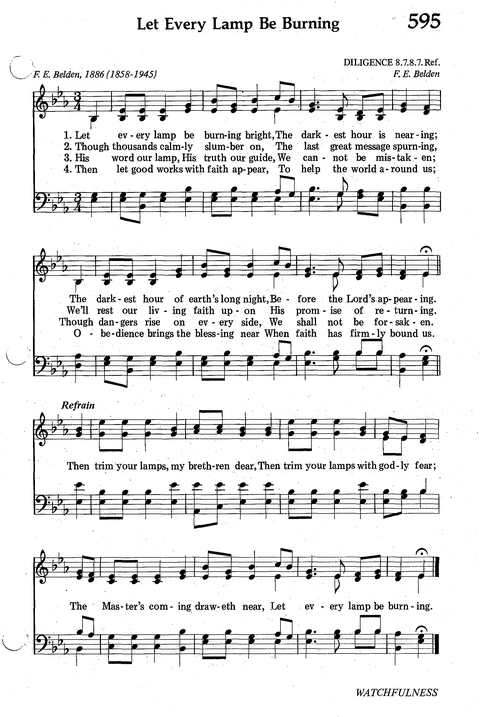 Let Every Lamp Be Burning 595

DILIGENCE 8.7.8.7.Ref.

F. E. Belden, 1886 (1858-1945)

F. E. Belden

1. Let ev-ery lamp be burn-ing bright, The dark-est hour is near-ing;
2. Though thousands calm-ly slum-ber on, The last great message spurn-ing,
3. His word our lamp, His truth our guide, We can-not be mis-tak-en;
4. Then let good works with faith ap-pear, To help the world a-round us;

The dark-est hour of earth's long night, Be-fore the Lord's ap-pear-ing.
We'll rest our liv-ing faith up-on His prom-ise of re-turn-ing.
Though dan-gers rise on ev-ery side, We shall not be for-sak-en.
O-be-dience brings the bless-ing near When faith has firm-ly bound us.

Refrain

Then trim your lamps, my breth-ren dear, Then trim your lamps with god-ly fear;

The Mas-ter's com-ing draw-eth near, Let ev-ery lamp be burn-ing.

WATCHFULNESS